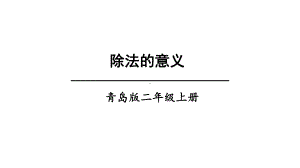 除法的意义

青岛版二年级上册